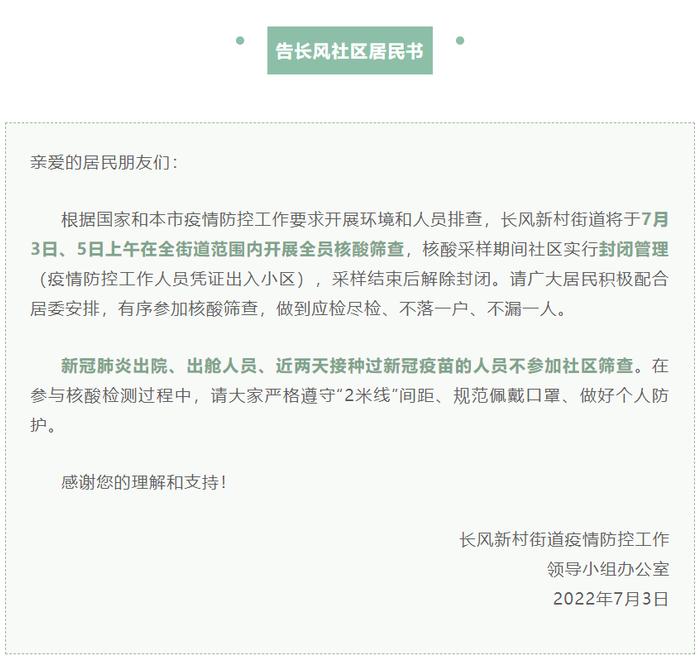 告长风社区居民书

亲爱的居民朋友们：

根据国家和本市疫情防控工作要求开展环境和人员排查，长风新村街道将于7月3日、5日上午在全街道范围内开展全员核酸筛查，核酸采样期间社区实行封闭管理（疫情防控工作人员凭证出入小区），采样结束后解除封闭。请广大居民积极配合居委安排，有序参加核酸筛查，做到应检尽检、不落一户、不漏一人。

新冠肺炎出院、出舱人员、近两天接种过新冠疫苗的人员不参加社区筛查。在参与核酸检测过程中，请大家严格遵守“2米线”间距、规范佩戴口罩、做好个人防护。

感谢您的理解和支持！

长风新村街道疫情防控工作
领导小组办公室
2022年7月3日